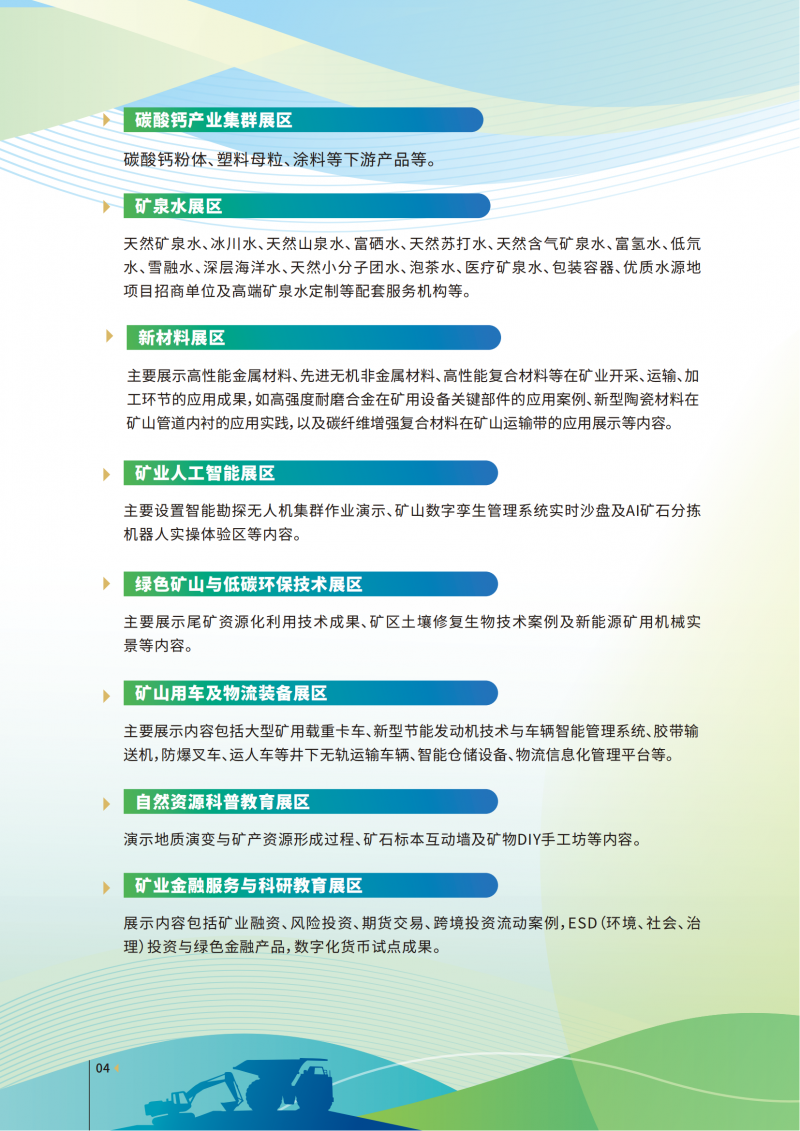 碳酸钙产业集群展区

碳酸钙粉体、塑料母粒、涂料等下游产品等。

矿泉水展区

天然矿泉水、冰川水、天然山泉水、富硒水、天然苏打水、天然含气矿泉水、富氢水、低氘水、雪融水、深层海洋水、天然小分子团水、泡茶水、医疗矿泉水、包装容器、优质水源地项目招商单位及高端矿泉水定制等配套服务机构等。

新材料展区

主要展示高性能金属材料、先进无机非金属材料、高性能复合材料等在矿业开采、运输、加工环节的应用成果，如高强度耐磨合金在矿用设备关键部件的应用案例、新型陶瓷材料在矿山管道内衬的应用实践，以及碳纤维增强复合材料在矿山运输带的应用展示等内容。

矿业人工智能展区

主要设置智能勘探无人机集群作业演示、矿山数字孪生管理系统实时沙盘及AI矿石分拣机器人实操体验区等内容。

绿色矿山与低碳环保技术展区

主要展示尾矿资源化利用技术成果、矿区土壤修复生物技术案例及新能源矿用机械实景等内容。

矿山用车及物流装备展区

主要展示内容包括大型矿用载重卡车、新型节能发动机技术与车辆智能管理系统、胶带输送机，防爆叉车、运人车等井下无轨运输车辆、智能仓储设备、物流信息化管理平台等。

自然资源科普教育展区

演示地质演变与矿产资源形成过程、矿石标本互动墙及矿物DIY手工坊等内容。

矿业金融服务与科研教育展区

展示内容包括矿业融资、风险投资、期货交易、跨境投资流动案例，ESD（环境、社会、治理）投资与绿色金融产品，数字化货币试点成果。

04